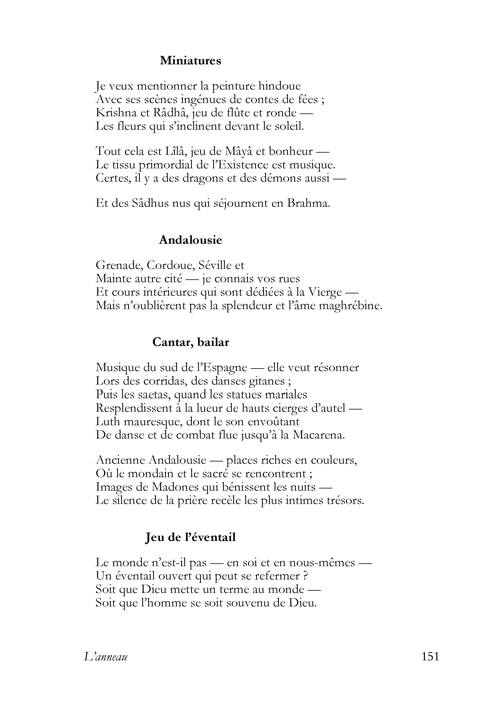 Miniatures

Je veux mentionner la peinture hindoue
Avec ses scènes ingénues de contes de fées ;
Krishna et Râdhâ, jeu de flûte et ronde —
Les fleurs qui s'inclinent devant le soleil.

Tout cela est Lîlâ, jeu de Mâyâ et bonheur —
Le tissu primordial de l'Existence est musique.
Certes, il y a des dragons et des démons aussi —

Et des Sâdhus nus qui séjournent en Brahma.

Andalousie

Grenade, Cordoue, Séville et
Mainte autre cité — je connais vos rues
Et cours intérieures qui sont dédiées à la Vierge —
Mais n'oublièrent pas la splendeur et l'âme maghrébine.

Cantar, bailar

Musique du sud de l'Espagne — elle veut résonner
Lors des corridas, des danses gitanes ;
Puis les saetas, quand les statues mariales
Resplendissent à la lueur de hauts cierges d'autel —
Luth mauresque, dont le son envoûtant
De danse et de combat flue jusqu'à la Macarena.

Ancienne Andalousie — places riches en couleurs,
Où le mondain et le sacré se rencontrent ;
Images de Madones qui bénissent les nuits —
Le silence de la prière recèle les plus intimes trésors.

Jeu de l'éventail

Le monde n'est-il pas — en soi et en nous-mêmes —
Un éventail ouvert qui peut se refermer ?
Soit que Dieu mette un terme au monde —
Soit que l'homme se soit souvenu de Dieu.

L'anneau

151